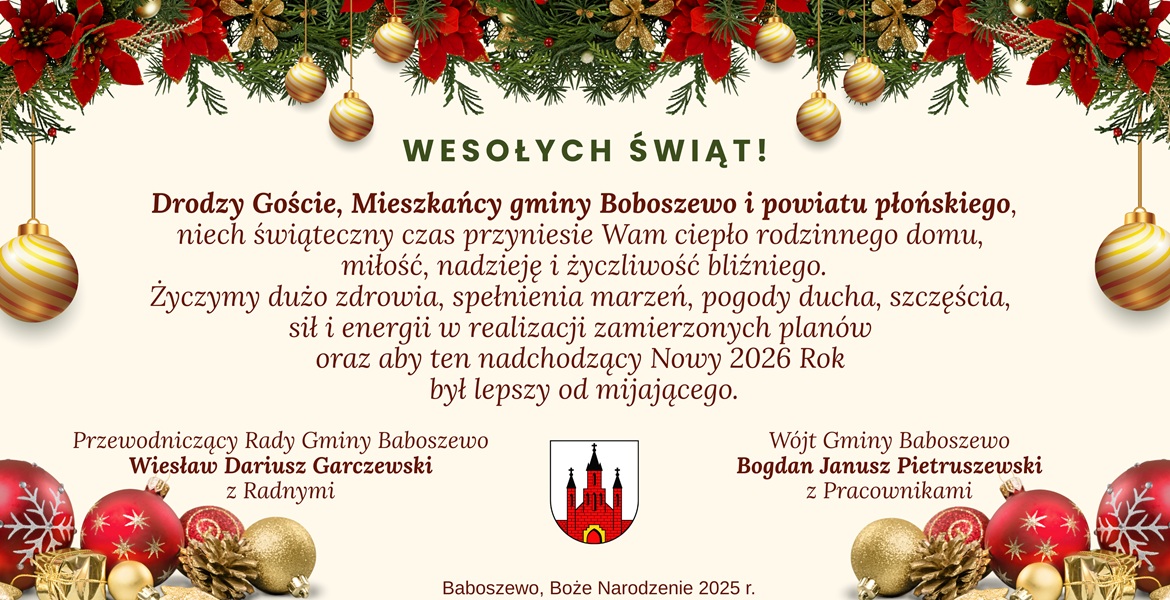 WESOŁYCH ŚWIĄT!

Drodzy Goście, Mieszkańcy gminy Boboszewo i powiatu płońskiego, niech świąteczny czas przyniesie Wam ciepło rodzinnego domu, miłość, nadzieję i życzliwość bliźniego. Życzymy dużo zdrowia, spełnienia marzeń, pogody ducha, szczęścia, sił i energii w realizacji zamierzonych planów oraz aby ten nadchodzący Nowy 2026 Rok był lepszy od mijającego.

Przewodniczący Rady Gminy Baboszewo
Wiesław Dariusz Garczewski
z Radnymi

Wójt Gminy Baboszewo
Bogdan Janusz Pietruszewski
z Pracownikami

Baboszewo, Boże Narodzenie 2025 r.